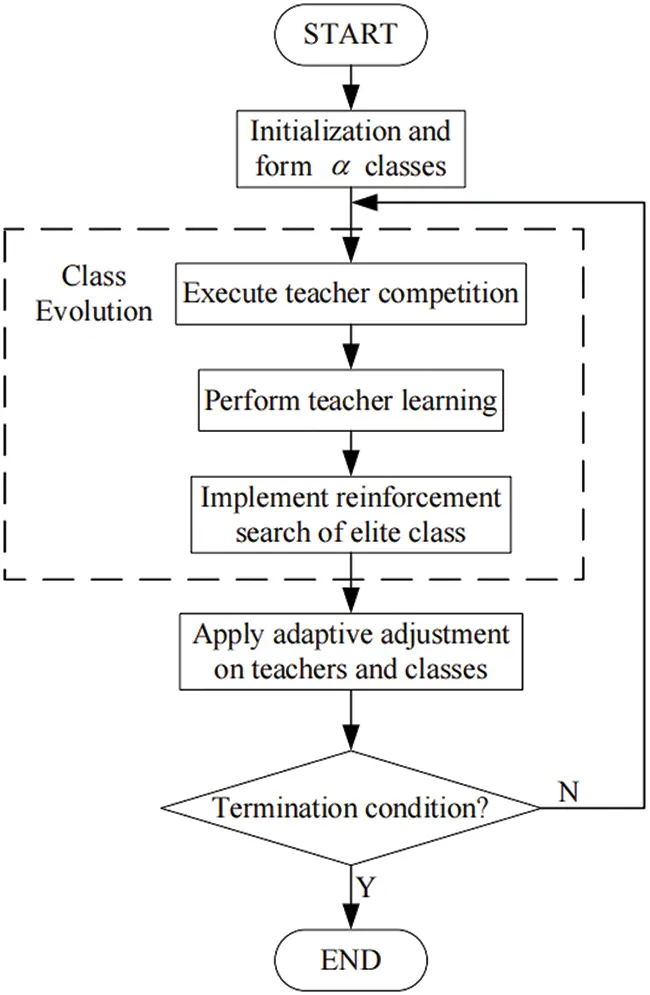 START

Initialization and form $\alpha$ classes

Class Evolution

Execute teacher competition

Perform teacher learning

Implement reinforcement search of elite class

Apply adaptive adjustment on teachers and classes

Termination condition?

N

Y

END